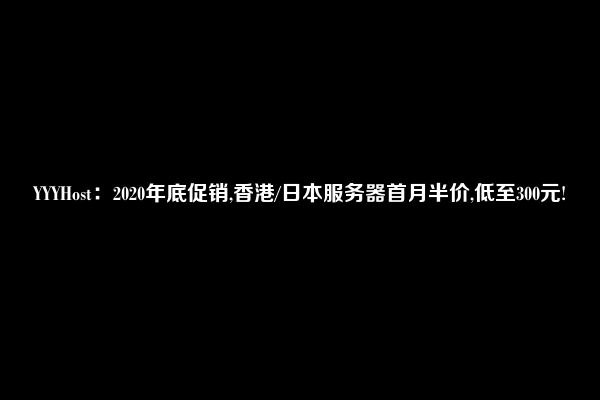 YYYHost： 2020年底促销,香港/日本服务器首月半价,低至300元!